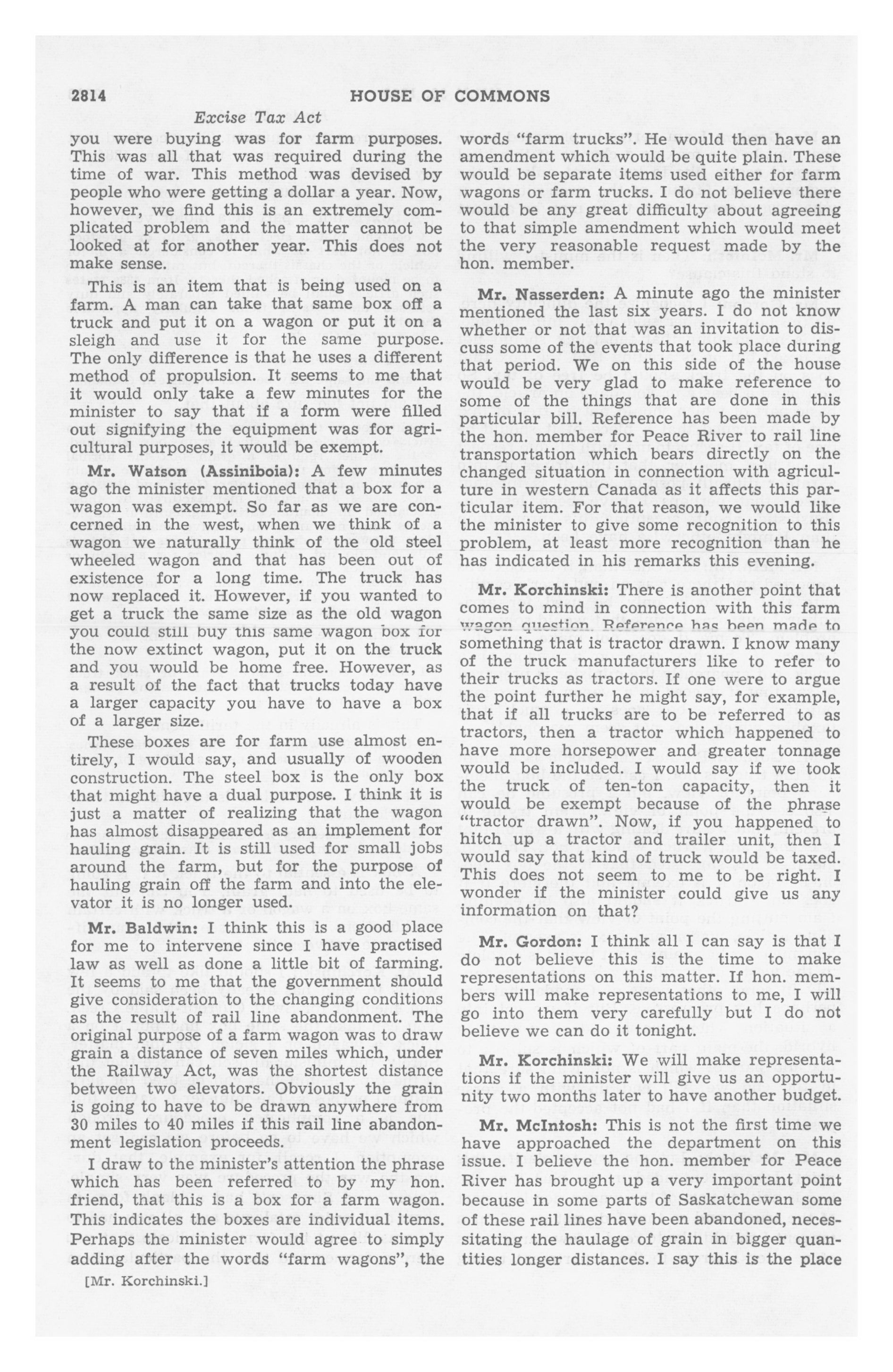 2814 HOUSE OF COMMONS

Excise Tax Act

you were buying was for farm purposes. This was all that was required during the time of war. This method was devised by people who were getting a dollar a year. Now, however, we find this is an extremely complicated problem and the matter cannot be looked at for another year. This does not make sense.

This is an item that is being used on a farm. A man can take that same box off a truck and put it on a wagon or put it on a sleigh and use it for the same purpose. The only difference is that he uses a different method of propulsion. It seems to me that it would only take a few minutes for the minister to say that if a form were filled out signifying the equipment was for agricultural purposes, it would be exempt.

Mr. Watson (Assiniboia): A few minutes ago the minister mentioned that a box for a wagon was exempt. So far as we are concerned in the west, when we think of a wagon we naturally think of the old steel wheeled wagon and that has been out of existence for a long time. The truck has now replaced it. However, if you wanted to get a truck the same size as the old wagon you could still buy this same wagon box for the now extinct wagon, put it on the truck and you would be home free. However, as a result of the fact that trucks today have a larger capacity you have to have a box of a larger size.

These boxes are for farm use almost entirely, I would say, and usually of wooden construction. The steel box is the only box that might have a dual purpose. I think it is just a matter of realizing that the wagon has almost disappeared as an implement for hauling grain. It is still used for small jobs around the farm, but for the purpose of hauling grain off the farm and into the elevator it is no longer used.

Mr. Baldwin: I think this is a good place for me to intervene since I have practised law as well as done a little bit of farming. It seems to me that the government should give consideration to the changing conditions as the result of rail line abandonment. The original purpose of a farm wagon was to draw grain a distance of seven miles which, under the Railway Act, was the shortest distance between two elevators. Obviously the grain is going to have to be drawn anywhere from 30 miles to 40 miles if this rail line abandonment legislation proceeds.

I draw to the minister's attention the phrase which has been referred to by my hon. friend, that this is a box for a farm wagon. This indicates the boxes are individual items. Perhaps the minister would agree to simply adding after the words "farm wagons", the

[Mr. Korchinski.]

words "farm trucks". He would then have an amendment which would be quite plain. These would be separate items used either for farm wagons or farm trucks. I do not believe there would be any great difficulty about agreeing to that simple amendment which would meet the very reasonable request made by the hon. member.

Mr. Nasserden: A minute ago the minister mentioned the last six years. I do not know whether or not that was an invitation to discuss some of the events that took place during that period. We on this side of the house would be very glad to make reference to some of the things that are done in this particular bill. Reference has been made by the hon. member for Peace River to rail line transportation which bears directly on the changed situation in connection with agriculture in western Canada as it affects this particular item. For that reason, we would like the minister to give some recognition to this problem, at least more recognition than he has indicated in his remarks this evening.

Mr. Korchinski: There is another point that comes to mind in connection with this farm wagon question. Reference has been made to something that is tractor drawn. I know many of the truck manufacturers like to refer to their trucks as tractors. If one were to argue the point further he might say, for example, that if all trucks are to be referred to as tractors, then a tractor which happened to have more horsepower and greater tonnage would be included. I would say if we took the truck of ten-ton capacity, then it would be exempt because of the phrase "tractor drawn". Now, if you happened to hitch up a tractor and trailer unit, then I would say that kind of truck would be taxed. This does not seem to me to be right. I wonder if the minister could give us any information on that?

Mr. Gordon: I think all I can say is that I do not believe this is the time to make representations on this matter. If hon. members will make representations to me, I will go into them very carefully but I do not believe we can do it tonight.

Mr. Korchinski: We will make representations if the minister will give us an opportunity two months later to have another budget.

Mr. McIntosh: This is not the first time we have approached the department on this issue. I believe the hon. member for Peace River has brought up a very important point because in some parts of Saskatchewan some of these rail lines have been abandoned, necessitating the haulage of grain in bigger quantities longer distances. I say this is the place